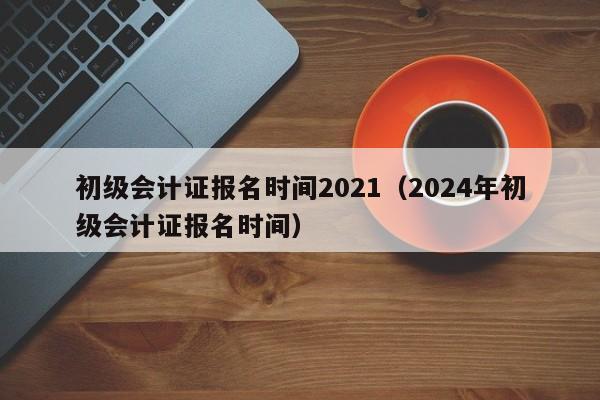 初级会计证报名时间2021（2024年初级会计证报名时间）